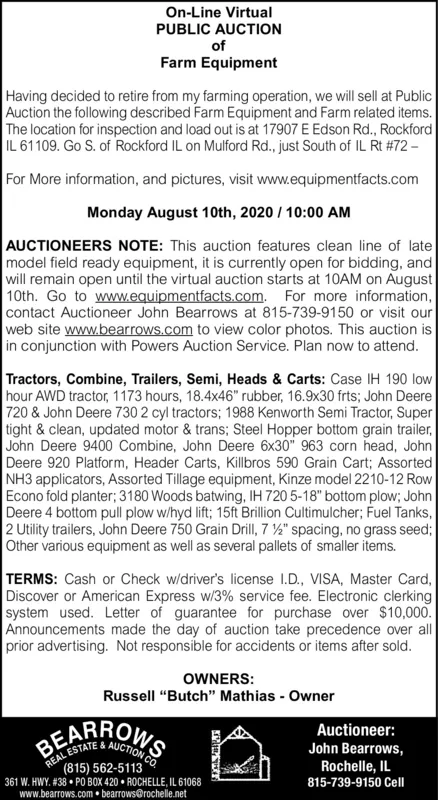 On-Line Virtual
PUBLIC AUCTION
of
Farm Equipment

Having decided to retire from my farming operation, we will sell at Public Auction the following described Farm Equipment and Farm related items. The location for inspection and load out is at 17907 E Edson Rd., Rockford IL 61109. Go S. of Rockford IL on Mulford Rd., just South of IL Rt #72 –

For More information, and pictures, visit www.equipmentfacts.com

Monday August 10th, 2020 / 10:00 AM

AUCTIONEERS NOTE: This auction features clean line of late model field ready equipment, it is currently open for bidding, and will remain open until the virtual auction starts at 10AM on August 10th. Go to www.equipmentfacts.com. For more information, contact Auctioneer John Bearrows at 815-739-9150 or visit our web site www.bearrows.com to view color photos. This auction is in conjunction with Powers Auction Service. Plan now to attend.

Tractors, Combine, Trailers, Semi, Heads & Carts: Case IH 190 low hour AWD tractor, 1173 hours, 18.4x46" rubber, 16.9x30 frts; John Deere 720 & John Deere 730 2 cyl tractors; 1988 Kenworth Semi Tractor, Super tight & clean, updated motor & trans; Steel Hopper bottom grain trailer, John Deere 9400 Combine, John Deere 6x30" 963 corn head, John Deere 920 Platform, Header Carts, Killbros 590 Grain Cart; Assorted NH3 applicators, Assorted Tillage equipment, Kinze model 2210-12 Row Econo fold planter; 3180 Woods batwing, IH 720 5-18" bottom plow; John Deere 4 bottom pull plow w/hyd lift; 15ft Brillion Cultimulcher; Fuel Tanks, 2 Utility trailers, John Deere 750 Grain Drill, 7 ½" spacing, no grass seed; Other various equipment as well as several pallets of smaller items.

TERMS: Cash or Check w/driver's license I.D., VISA, Master Card, Discover or American Express w/3% service fee. Electronic clerking system used. Letter of guarantee for purchase over $10,000. Announcements made the day of auction take precedence over all prior advertising. Not responsible for accidents or items after sold.

OWNERS:
Russell "Butch" Mathias - Owner

BEARROWS
REAL ESTATE & AUCTION CO.
(815) 562-5113
361 W. HWY. #38 • PO BOX 420 • ROCHELLE, IL 61068
www.bearrows.com • bearrows@rochelle.net

Auctioneer:
John Bearrows,
Rochelle, IL
815-739-9150 Cell